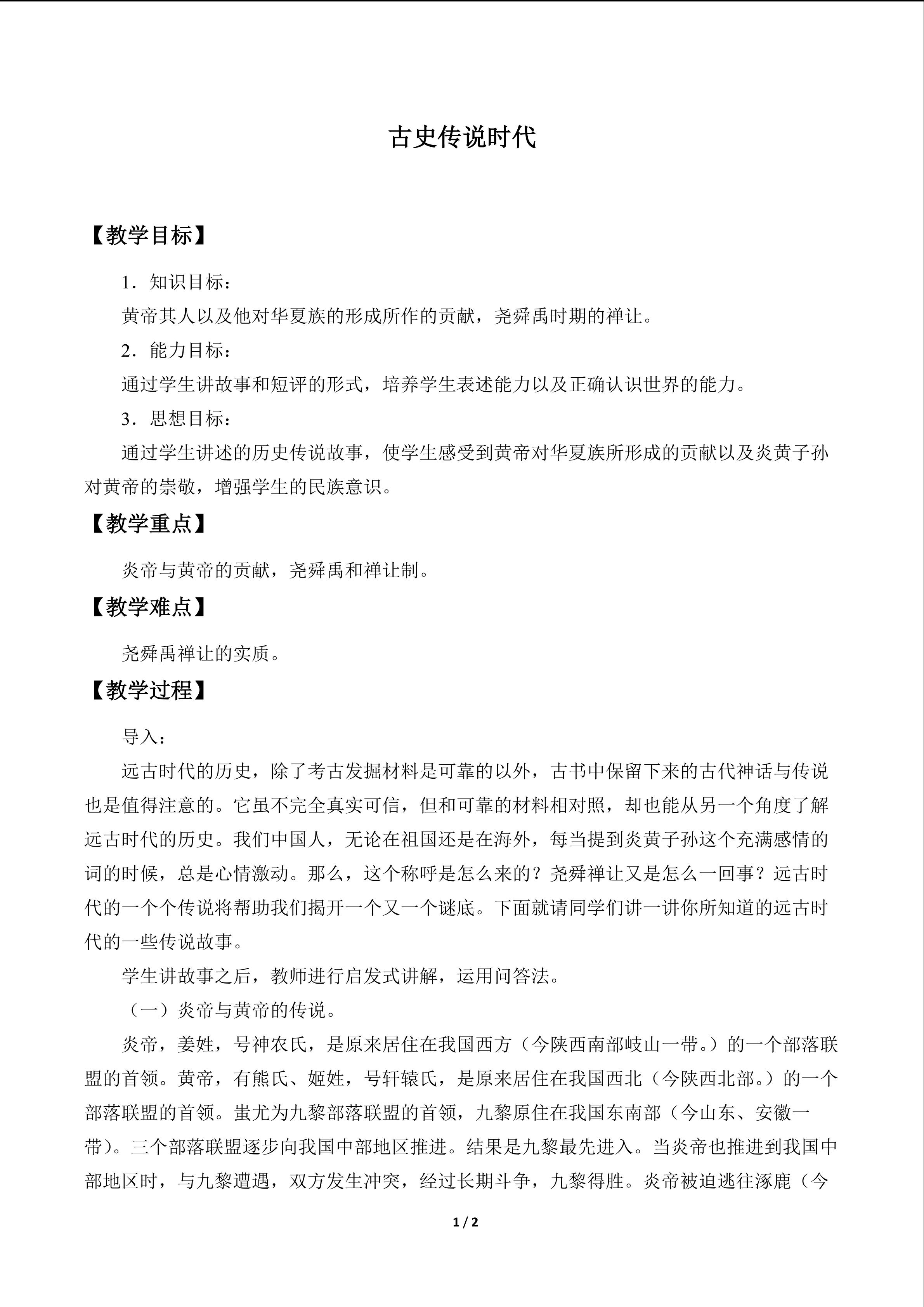 古史传说时代

【教学目标】

1．知识目标：

黄帝其人以及他对华夏族的形成所作的贡献，尧舜禹时期的禅让。

2．能力目标：

通过学生讲故事和短评的形式，培养学生表述能力以及正确认识世界的能力。

3．思想目标：

通过学生讲述的历史传说故事，使学生感受到黄帝对华夏族所形成的贡献以及炎黄子孙对黄帝的崇敬，增强学生的民族意识。

【教学重点】

炎帝与黄帝的贡献，尧舜禹和禅让制。

【教学难点】

尧舜禹禅让的实质。

【教学过程】

导入：

远古时代的历史，除了考古发掘材料是可靠的以外，古书中保留下来的古代神话与传说也是值得注意的。它虽不完全真实可信，但和可靠的材料相对照，却也能从另一个角度了解远古时代的历史。我们中国人，无论在祖国还是在海外，每当提到炎黄子孙这个充满感情的词的时候，总是心情激动。那么，这个称呼是怎么来的？尧舜禅让又是怎么一回事？远古时代的一个个传说将帮助我们揭开一个又一个谜底。下面就请同学们讲一讲你所知道的远古时代的一些传说故事。

学生讲故事之后，教师进行启发式讲解，运用问答法。

（一）炎帝与黄帝的传说。

炎帝，姜姓，号神农氏，是原来居住在我国西方（今陕西南部岐山一带。）的一个部落联盟的首领。黄帝，有熊氏、姬姓，号轩辕氏，是原来居住在我国西北（今陕西北部。）的一个部落联盟的首领。蚩尤为九黎部落联盟的首领，九黎原住在我国东南部（今山东、安徽一带）。三个部落联盟逐步向我国中部地区推进。结果是九黎最先进入。当炎帝也推进到我国中部地区时，与九黎遭遇，双方发生冲突，经过长期斗争，九黎得胜。炎帝被迫逃往涿鹿（今

1 / 2